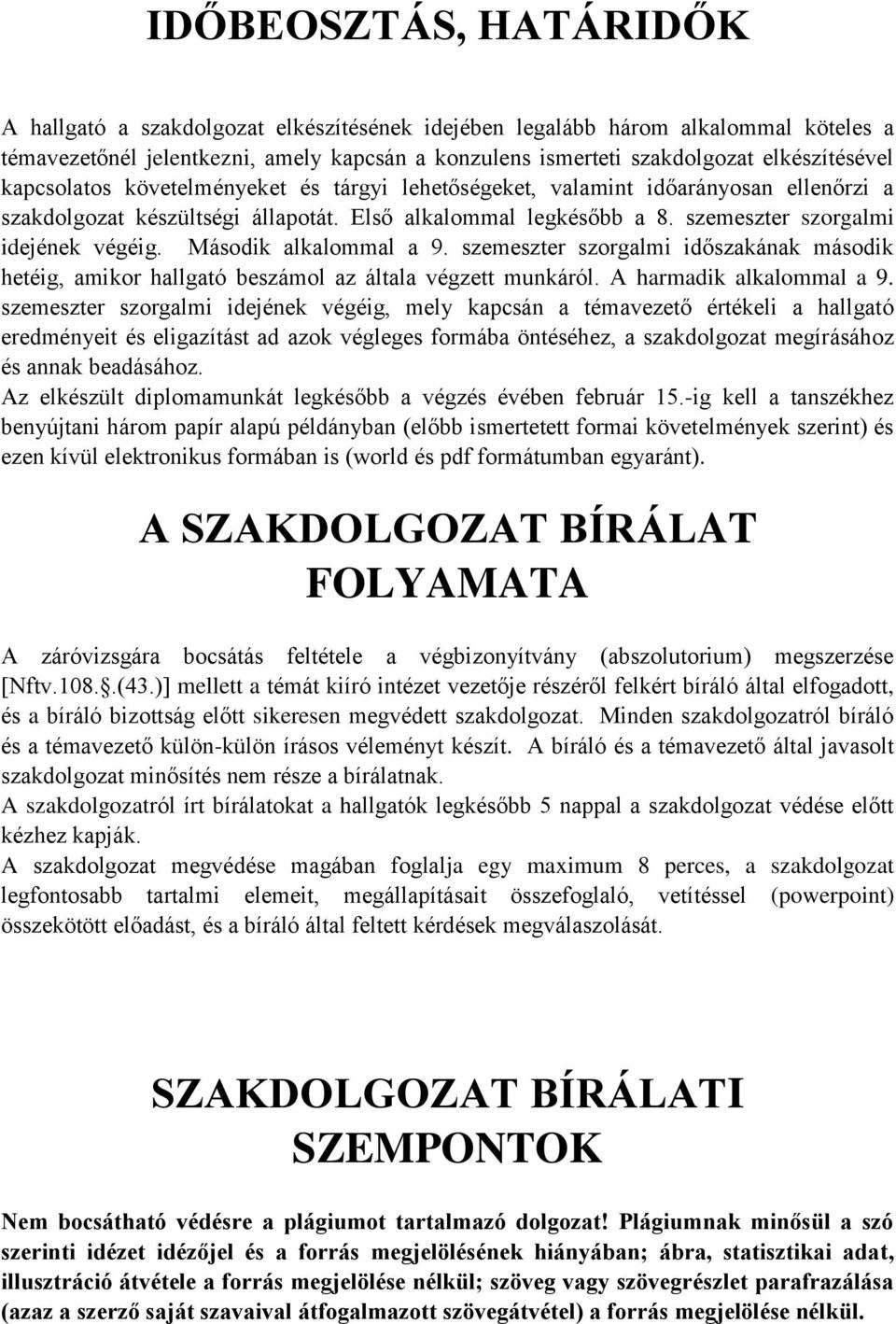 IDŐBEOSZTÁS, HATÁRIDŐK

A hallgató a szakdolgozat elkészítésének idejében legalább három alkalommal köteles a témavezetőnél jelentkezni, amely kapcsán a konzulens ismerteti szakdolgozat elkészítésével kapcsolatos követelményeket és tárgyi lehetőségeket, valamint időarányosan ellenőrzi a szakdolgozat készültségi állapotát. Első alkalommal legkésőbb a 8. szemeszter szorgalmi idejének végéig. Második alkalommal a 9. szemeszter szorgalmi időszakának második hetéig, amikor hallgató beszámol az általa végzett munkáról. A harmadik alkalommal a 9. szemeszter szorgalmi idejének végéig, mely kapcsán a témavezető értékeli a hallgató eredményeit és eligazítást ad azok végleges formába öntéséhez, a szakdolgozat megírásához és annak beadásához.
Az elkészült diplomamunkát legkésőbb a végzés évében február 15.-ig kell a tanszékhez benyújtani három papír alapú példányban (előbb ismertetett formai követelmények szerint) és ezen kívül elektronikus formában is (world és pdf formátumban egyaránt).

A SZAKDOLGOZAT BÍRÁLAT FOLYAMATA

A záróvizsgára bocsátás feltétele a végbizonyítvány (abszolutorium) megszerzése [Nftv.108.§.(43.)] mellett a témát kiíró intézet vezetője részéről felkért bíráló által elfogadott, és a bíráló bizottság előtt sikeresen megvédett szakdolgozat. Minden szakdolgozatról bíráló és a témavezető külön-külön írásos véleményt készít. A bíráló és a témavezető által javasolt szakdolgozat minősítés nem része a bírálatnak.
A szakdolgozatról írt bírálatokat a hallgatók legkésőbb 5 nappal a szakdolgozat védése előtt kézhez kapják.
A szakdolgozat megvédése magában foglalja egy maximum 8 perces, a szakdolgozat legfontosabb tartalmi elemeit, megállapításait összefoglaló, vetítéssel (powerpoint) összekötött előadást, és a bíráló által feltett kérdések megválaszolását.

SZAKDOLGOZAT BÍRÁLATI SZEMPONTOK

Nem bocsátható védésre a plágiumot tartalmazó dolgozat! Plágiumnak minősül a szó szerinti idézet idézőjel és a forrás megjelölésének hiányában; ábra, statisztikai adat, illusztráció átvétele a forrás megjelölése nélkül; szöveg vagy szövegrészlet parafrazálása (azaz a szerző saját szavaival átfogalmazott szövegátvétel) a forrás megjelölése nélkül.